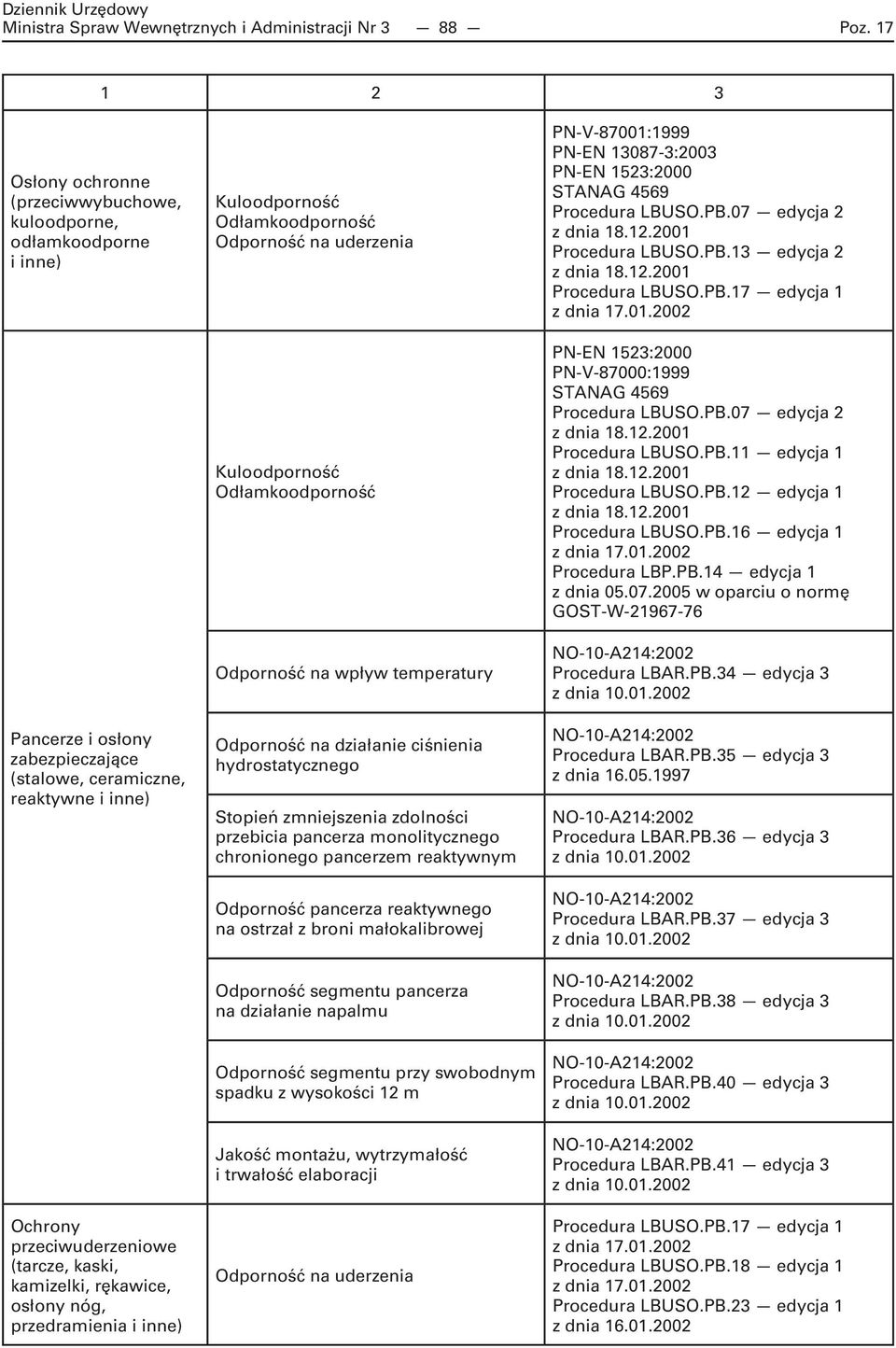 Dziennik Urzędowy
Ministra Spraw Wewnętrznych i Administracji Nr 3 — 88 — Poz. 17

| 1 | 2 | 3 |
|---|---|---|
| Osłony ochronne (przeciwwybuchowe, kuloodporne, odłamkoodporne i inne) | Kuloodporność Odłamkoodporność Odporność na uderzenia | PN-V-87001:1999 PN-EN 13087-3:2003 PN-EN 1523:2000 STANAG 4569 Procedura LBUSO.PB.07 — edycja 2 z dnia 18.12.2001 Procedura LBUSO.PB.13 — edycja 2 z dnia 18.12.2001 Procedura LBUSO.PB.17 — edycja 1 z dnia 17.01.2002 |
| Pancerze i osłony zabezpieczające (stalowe, ceramiczne, reaktywne i inne) | Kuloodporność Odłamkoodporność | PN-EN 1523:2000 PN-V-87000:1999 STANAG 4569 Procedura LBUSO.PB.07 — edycja 2 z dnia 18.12.2001 Procedura LBUSO.PB.11 — edycja 1 z dnia 18.12.2001 Procedura LBUSO.PB.12 — edycja 1 z dnia 18.12.2001 Procedura LBUSO.PB.16 — edycja 1 z dnia 17.01.2002 Procedura LBP.PB.14 — edycja 1 z dnia 05.07.2005 w oparciu o normę GOST-W-21967-76 |
| | Odporność na wpływ temperatury | NO-10-A214:2002 Procedura LBAR.PB.34 — edycja 3 z dnia 10.01.2002 |
| | Odporność na działanie ciśnienia hydrostatycznego | NO-10-A214:2002 Procedura LBAR.PB.35 — edycja 3 z dnia 16.05.1997 |
| | Stopień zmniejszenia zdolności przebicia pancerza monolitycznego chronionego pancerzem reaktywnym | NO-10-A214:2002 Procedura LBAR.PB.36 — edycja 3 z dnia 10.01.2002 |
| | Odporność pancerza reaktywnego na ostrzał z broni małokalibrowej | NO-10-A214:2002 Procedura LBAR.PB.37 — edycja 3 z dnia 10.01.2002 |
| | Odporność segmentu pancerza na działanie napalmu | NO-10-A214:2002 Procedura LBAR.PB.38 — edycja 3 z dnia 10.01.2002 |
| | Odporność segmentu przy swobodnym spadku z wysokości 12 m | NO-10-A214:2002 Procedura LBAR.PB.40 — edycja 3 z dnia 10.01.2002 |
| | Jakość montażu, wytrzymałość i trwałość elaboracji | NO-10-A214:2002 Procedura LBAR.PB.41 — edycja 3 z dnia 10.01.2002 |
| Ochrony przeciwuderzeniowe (tarcze, kaski, kamizelki, rękawice, osłony nóg, przedramienia i inne) | Odporność na uderzenia | Procedura LBUSO.PB.17 — edycja 1 z dnia 17.01.2002 Procedura LBUSO.PB.18 — edycja 1 z dnia 17.01.2002 Procedura LBUSO.PB.23 — edycja 1 z dnia 16.01.2002 |